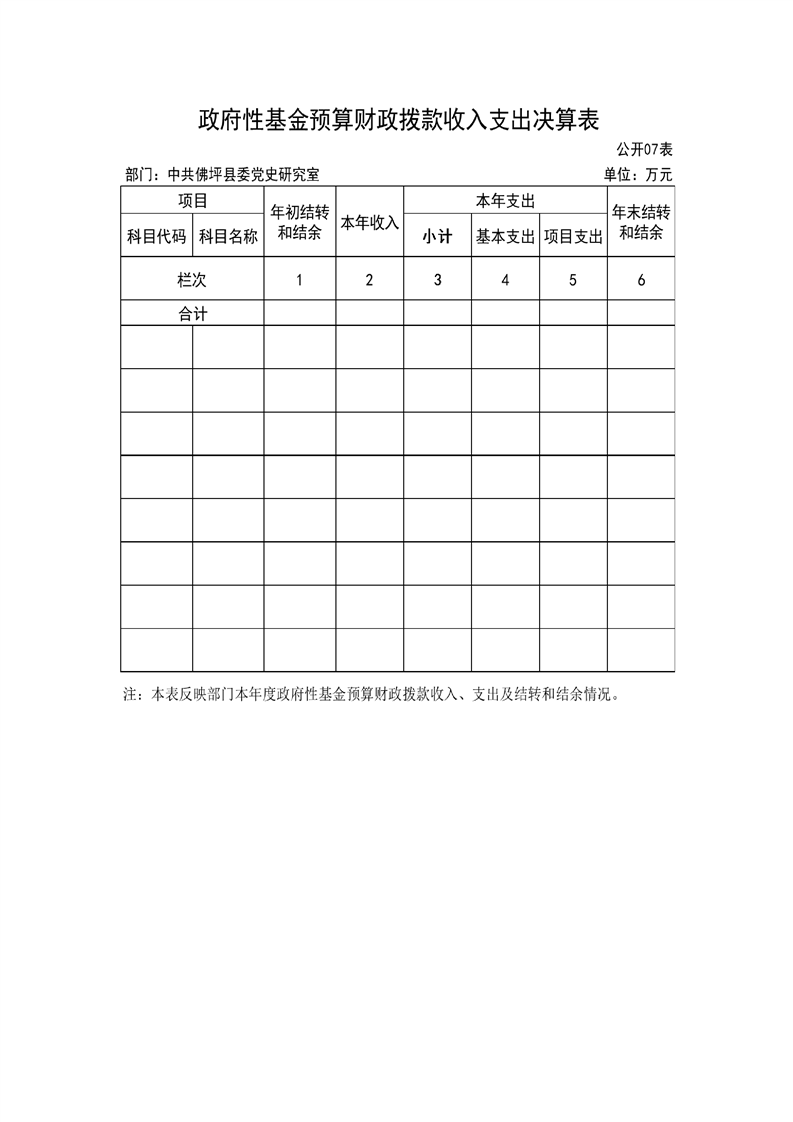 政府性基金预算财政拨款收入支出决算表

公开07表

部门：中共佛坪县委党史研究室

单位：万元

| 项目 | | 年初结转和结余 | 本年收入 | 本年支出 | | | 年末结转和结余 |
|---|---|---|---|---|---|---|---|
| 科目代码 | 科目名称 | | | 小计 | 基本支出 | 项目支出 | |
| 栏次 | | 1 | 2 | 3 | 4 | 5 | 6 |
| 合计 | | | | | | | |
| | | | | | | | |
| | | | | | | | |
| | | | | | | | |
| | | | | | | | |
| | | | | | | | |
| | | | | | | | |
| | | | | | | | |
| | | | | | | | |

注：本表反映部门本年度政府性基金预算财政拨款收入、支出及结转和结余情况。